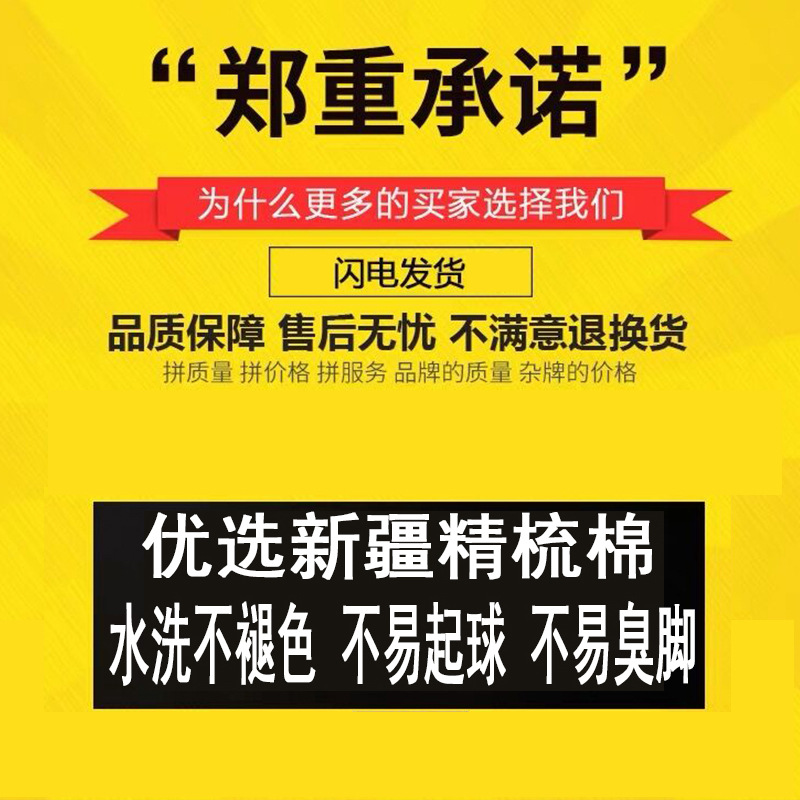 “郑重承诺”

为什么更多的买家选择我们

闪电发货

品质保障 售后无忧 不满意退换货

拼质量 拼价格 拼服务 品牌的质量 杂牌的价格

优选新疆精梳棉

水洗不褪色 不易起球 不易臭脚